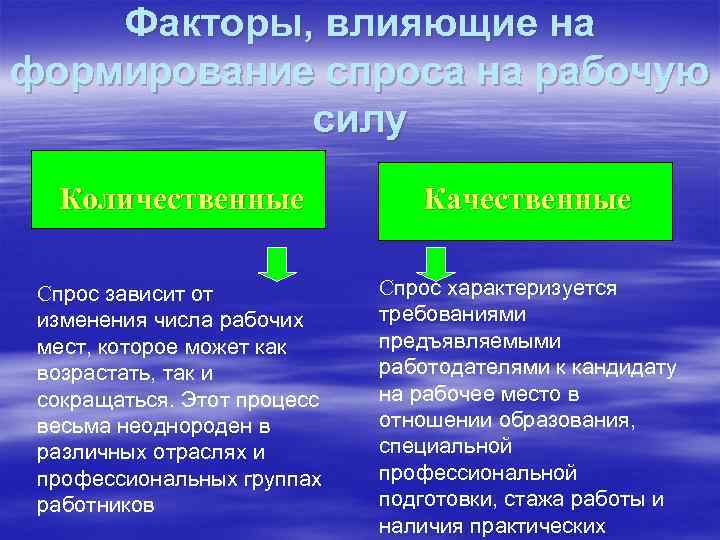 Факторы, влияющие на формирование спроса на рабочую силу

Количественные

Спрос зависит от изменения числа рабочих мест, которое может как возрастать, так и сокращаться. Этот процесс весьма неоднороден в различных отраслях и профессиональных группах работников

Качественные

Спрос характеризуется требованиями предъявляемыми работодателями к кандидату на рабочее место в отношении образования, специальной профессиональной подготовки, стажа работы и наличия практических